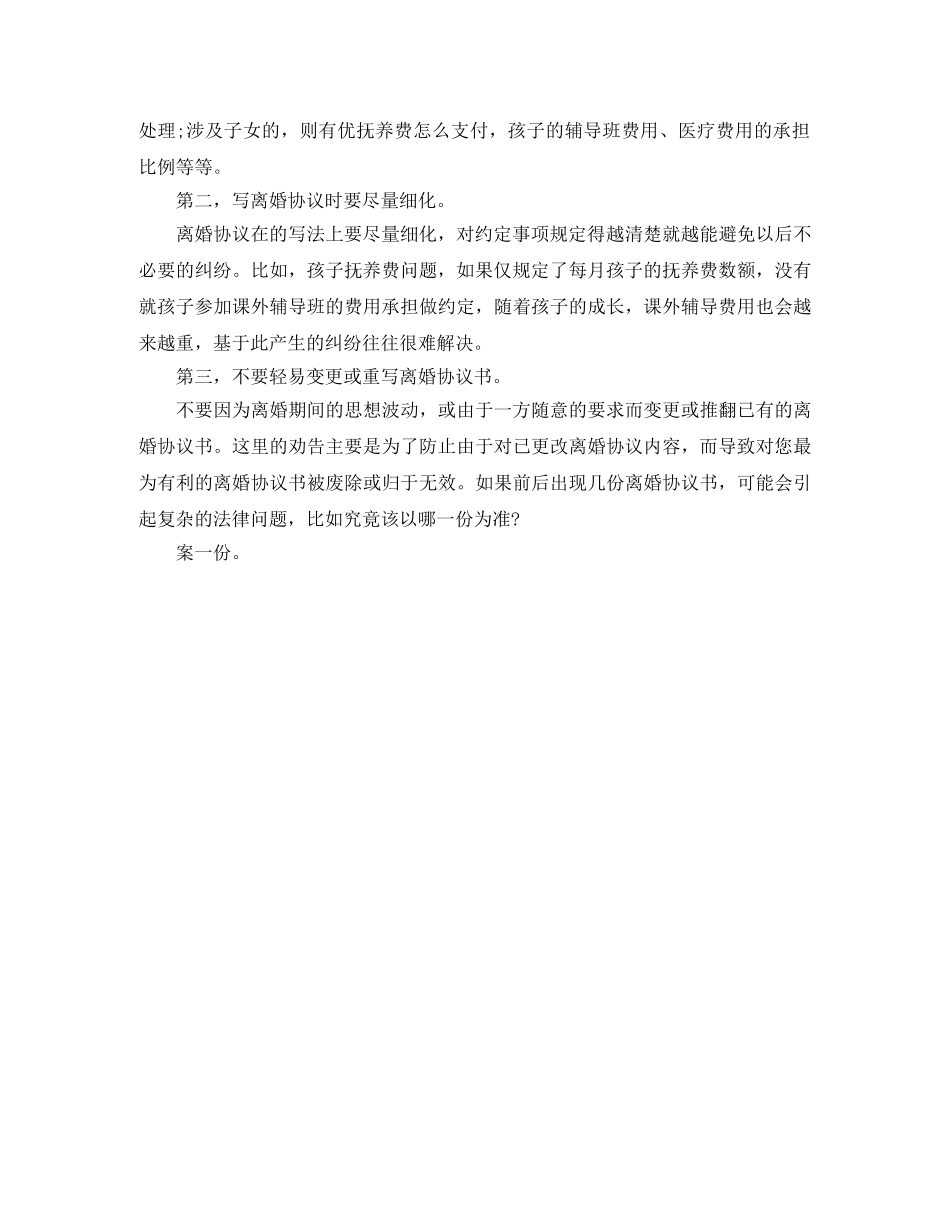 处理;涉及子女的，则有优抚养费怎么支付，孩子的辅导班费用、医疗费用的承担比例等等。

第二，写离婚协议时要尽量细化。

离婚协议在的写法上要尽量细化，对约定事项规定得越清楚就越能避免以后不必要的纠纷。比如，孩子抚养费问题，如果仅规定了每月孩子的抚养费数额，没有就孩子参加课外辅导班的费用承担做约定，随着孩子的成长，课外辅导费用也会越来越重，基于此产生的纠纷往往很难解决。

第三，不要轻易变更或重写离婚协议书。

不要因为离婚期间的思想波动，或由于一方随意的要求而变更或推翻已有的离婚协议书。这里的劝告主要是为了防止由于对已更改离婚协议内容，而导致对您最为有利的离婚协议书被废除或归于无效。如果前后出现几份离婚协议书，可能会引起复杂的法律问题，比如究竟该以哪一份为准?

案一份。